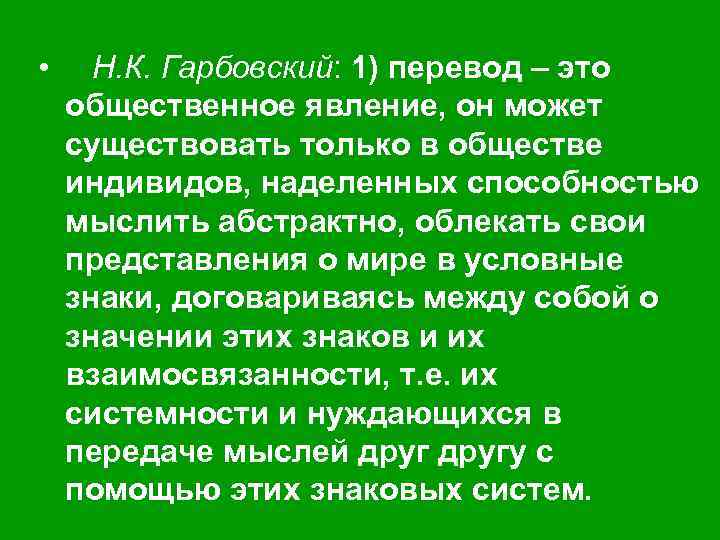 • Н.К. Гарбовский: 1) перевод – это общественное явление, он может существовать только в обществе индивидов, наделенных способностью мыслить абстрактно, облекать свои представления о мире в условные знаки, договариваясь между собой о значении этих знаков и их взаимосвязанности, т.е. их системности и нуждающихся в передаче мыслей друг другу с помощью этих знаковых систем.